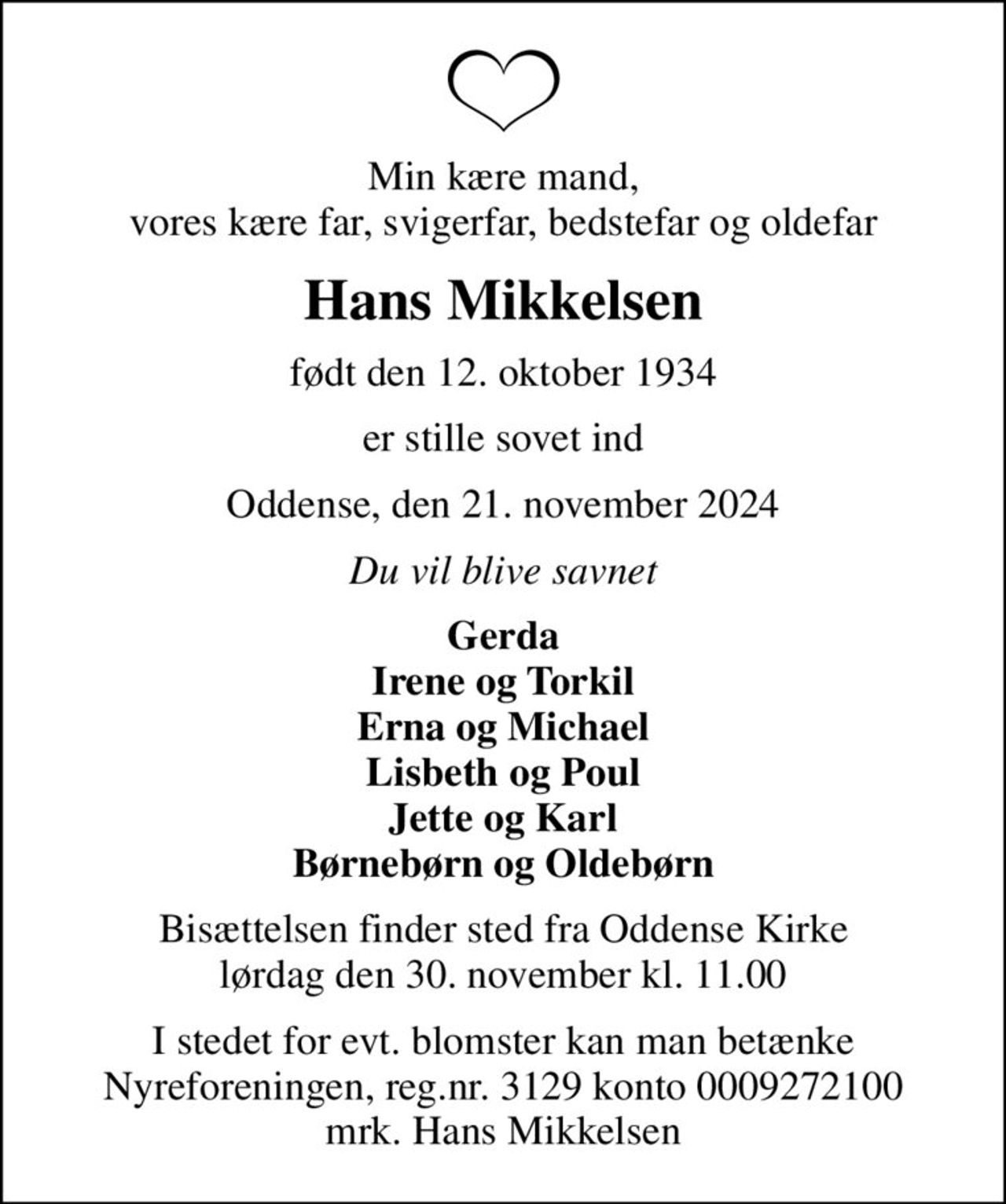 Min kære mand,
vores kære far, svigerfar, bedstefar og oldefar

Hans Mikkelsen

født den 12. oktober 1934

er stille sovet ind

Oddense, den 21. november 2024

Du vil blive savnet

Gerda
Irene og Torkil
Erna og Michael
Lisbeth og Poul
Jette og Karl
Børnebørn og Oldebørn

Bisættelsen finder sted fra Oddense Kirke
lørdag den 30. november kl. 11.00

I stedet for evt. blomster kan man betænke
Nyreforeningen, reg.nr. 3129 konto 0009272100
mrk. Hans Mikkelsen